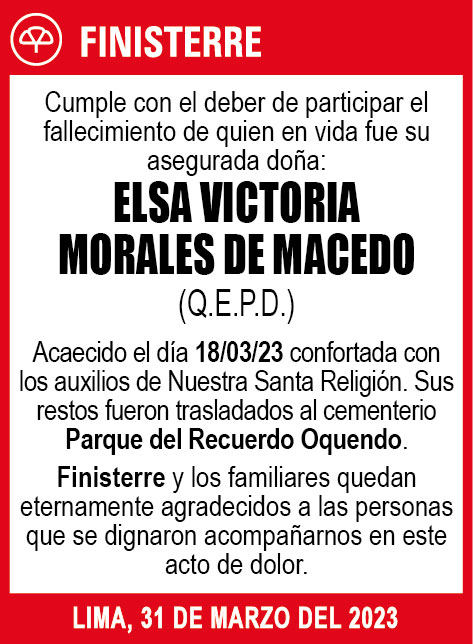 FINISTERRE

Cumple con el deber de participar el fallecimiento de quien en vida fue su asegurada doña:

ELSA VICTORIA MORALES DE MACEDO

(Q.E.P.D.)

Acaecido el día 18/03/23 confortada con los auxilios de Nuestra Santa Religión. Sus restos fueron trasladados al cementerio Parque del Recuerdo Oquendo.

Finisterre y los familiares quedan eternamente agradecidos a las personas que se dignaron acompañarnos en este acto de dolor.

LIMA, 31 DE MARZO DEL 2023